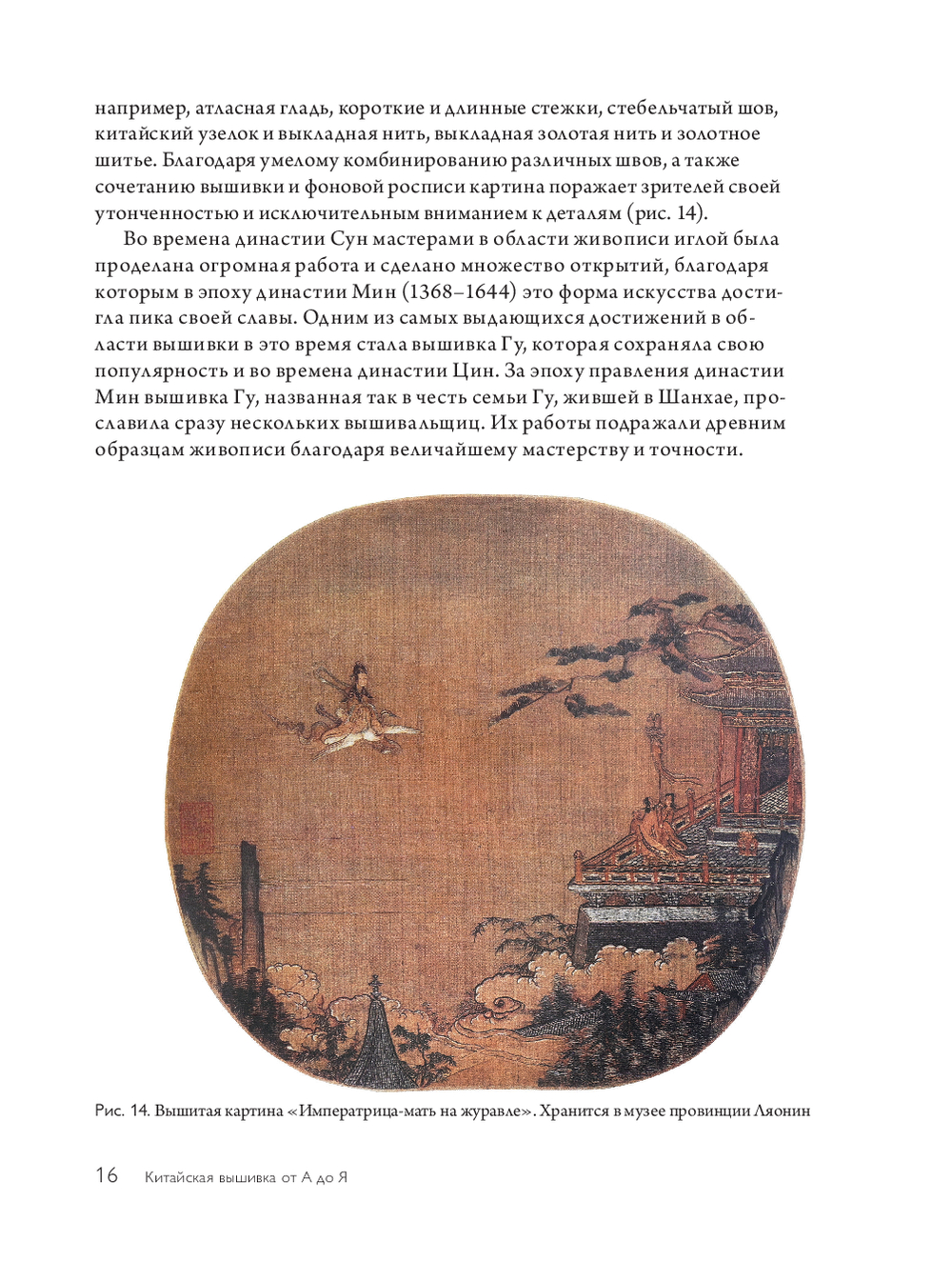 например, атласная гладь, короткие и длинные стежки, стебельчатый шов, китайский узелок и выкладная нить, выкладная золотая нить и золотное шитье. Благодаря умелому комбинированию различных швов, а также сочетанию вышивки и фоновой росписи картина поражает зрителей своей утонченностью и исключительным вниманием к деталям (рис. 14).

Во времена династии Сун мастерами в области живописи иглой была проделана огромная работа и сделано множество открытий, благодаря которым в эпоху династии Мин (1368–1644) это форма искусства достигла пика своей славы. Одним из самых выдающихся достижений в области вышивки в это время стала вышивка Гу, которая сохраняла свою популярность и во времена династии Цин. За эпоху правления династии Мин вышивка Гу, названная так в честь семьи Гу, жившей в Шанхае, прославила сразу нескольких вышивальщиц. Их работы подражали древним образцам живописи благодаря величайшему мастерству и точности.

Рис. 14. Вышитая картина «Императрица-мать на журавле». Хранится в музее провинции Ляонин

16 Китайская вышивка от А до Я